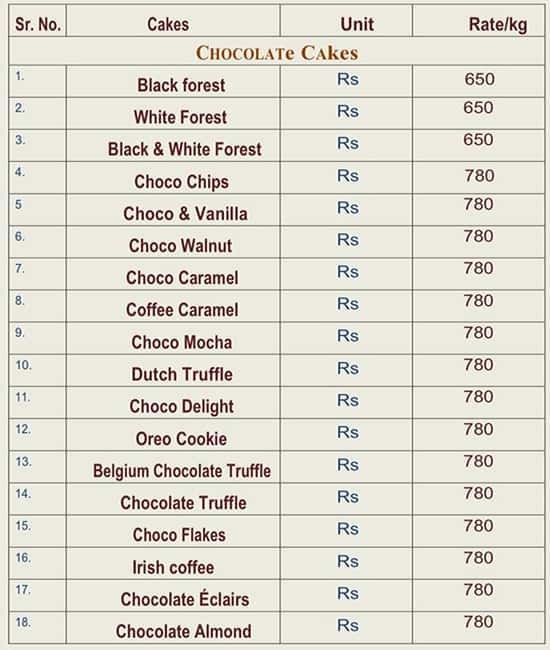 | Sr. No. | Cakes | Unit | Rate/kg |
|---|---|---|---|
| CHOCOLATE CAKES | | | |
| 1. | Black forest | Rs | 650 |
| 2. | White Forest | Rs | 650 |
| 3. | Black & White Forest | Rs | 650 |
| 4. | Choco Chips | Rs | 780 |
| 5 | Choco & Vanilla | Rs | 780 |
| 6. | Choco Walnut | Rs | 780 |
| 7. | Choco Caramel | Rs | 780 |
| 8. | Coffee Caramel | Rs | 780 |
| 9. | Choco Mocha | Rs | 780 |
| 10. | Dutch Truffle | Rs | 780 |
| 11. | Choco Delight | Rs | 780 |
| 12. | Oreo Cookie | Rs | 780 |
| 13. | Belgium Chocolate Truffle | Rs | 780 |
| 14. | Chocolate Truffle | Rs | 780 |
| 15. | Choco Flakes | Rs | 780 |
| 16. | Irish coffee | Rs | 780 |
| 17. | Chocolate Éclairs | Rs | 780 |
| 18. | Chocolate Almond | Rs | 780 |